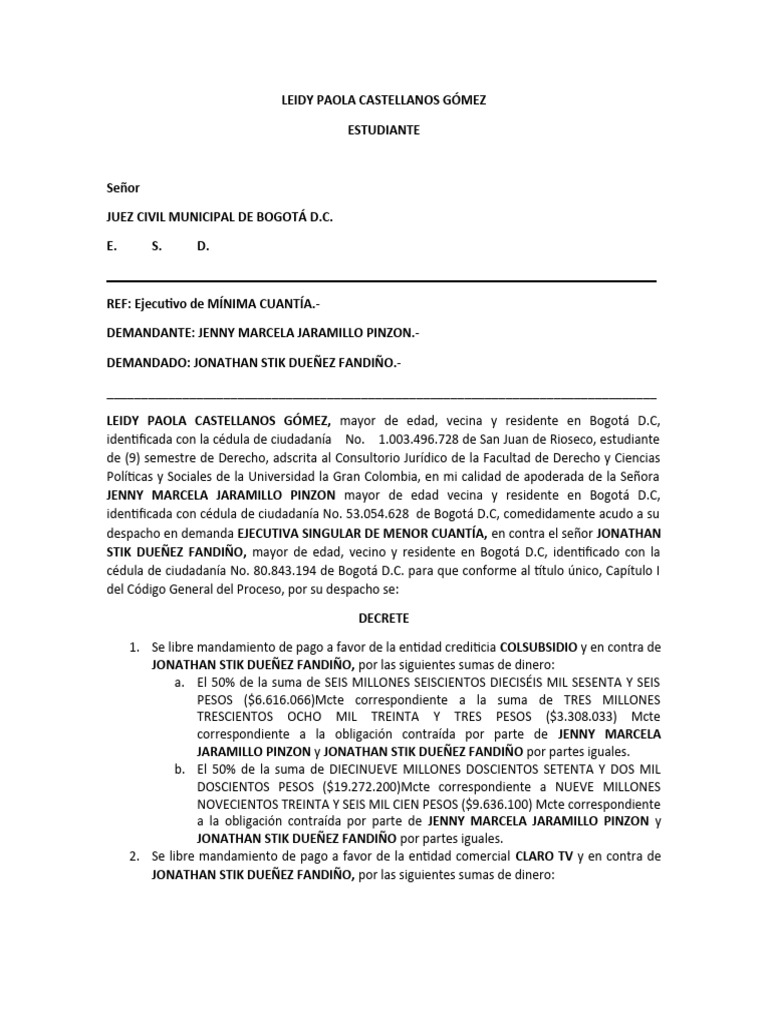 LEIDY PAOLA CASTELLANOS GÓMEZ

ESTUDIANTE

Señor

JUEZ CIVIL MUNICIPAL DE BOGOTÁ D.C.

E. S. D.

REF: Ejecutivo de MÍNIMA CUANTÍA.-

DEMANDANTE: JENNY MARCELA JARAMILLO PINZON.-

DEMANDADO: JONATHAN STIK DUEÑEZ FANDIÑO.-

LEIDY PAOLA CASTELLANOS GÓMEZ, mayor de edad, vecina y residente en Bogotá D.C, identificada con la cédula de ciudadanía No. 1.003.496.728 de San Juan de Rioseco, estudiante de (9) semestre de Derecho, adscrita al Consultorio Jurídico de la Facultad de Derecho y Ciencias Políticas y Sociales de la Universidad la Gran Colombia, en mi calidad de apoderada de la Señora JENNY MARCELA JARAMILLO PINZON mayor de edad vecina y residente en Bogotá D.C, identificada con cédula de ciudadanía No. 53.054.628 de Bogotá D.C, comedidamente acudo a su despacho en demanda EJECUTIVA SINGULAR DE MENOR CUANTÍA, en contra el señor JONATHAN STIK DUEÑEZ FANDIÑO, mayor de edad, vecino y residente en Bogotá D.C, identificado con la cédula de ciudadanía No. 80.843.194 de Bogotá D.C. para que conforme al título único, Capítulo I del Código General del Proceso, por su despacho se:

DECRETE

1. Se libre mandamiento de pago a favor de la entidad crediticia COLSUBSIDIO y en contra de JONATHAN STIK DUEÑEZ FANDIÑO, por las siguientes sumas de dinero:
a. El 50% de la suma de SEIS MILLONES SEISCIENTOS DIECISÉIS MIL SESENTA Y SEIS PESOS ($6.616.066)Mcte correspondiente a la suma de TRES MILLONES TRESCIENTOS OCHO MIL TREINTA Y TRES PESOS ($3.308.033) Mcte correspondiente a la obligación contraída por parte de JENNY MARCELA JARAMILLO PINZON y JONATHAN STIK DUEÑEZ FANDIÑO por partes iguales.
b. El 50% de la suma de DIECINUEVE MILLONES DOSCIENTOS SETENTA Y DOS MIL DOSCIENTOS PESOS ($19.272.200)Mcte correspondiente a NUEVE MILLONES NOVECIENTOS TREINTA Y SEIS MIL CIEN PESOS ($9.636.100) Mcte correspondiente a la obligación contraída por parte de JENNY MARCELA JARAMILLO PINZON y JONATHAN STIK DUEÑEZ FANDIÑO por partes iguales.
2. Se libre mandamiento de pago a favor de la entidad comercial CLARO TV y en contra de JONATHAN STIK DUEÑEZ FANDIÑO, por las siguientes sumas de dinero: